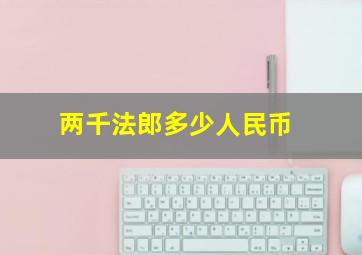 两千法郎多少人民币